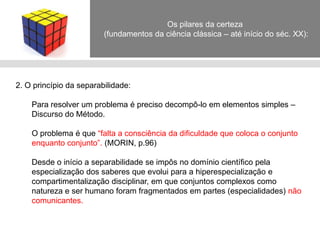 Os pilares da certeza
(fundamentos da ciência clássica – até início do séc. XX):

2. O princípio da separabilidade:

Para resolver um problema é preciso decompô-lo em elementos simples – Discurso do Método.

O problema é que "falta a consciência da dificuldade que coloca o conjunto enquanto conjunto". (MORIN, p.96)

Desde o início a separabilidade se impôs no domínio científico pela especialização dos saberes que evolui para a hiperespecialização e compartimentalização disciplinar, em que conjuntos complexos como natureza e ser humano foram fragmentados em partes (especialidades) não comunicantes.